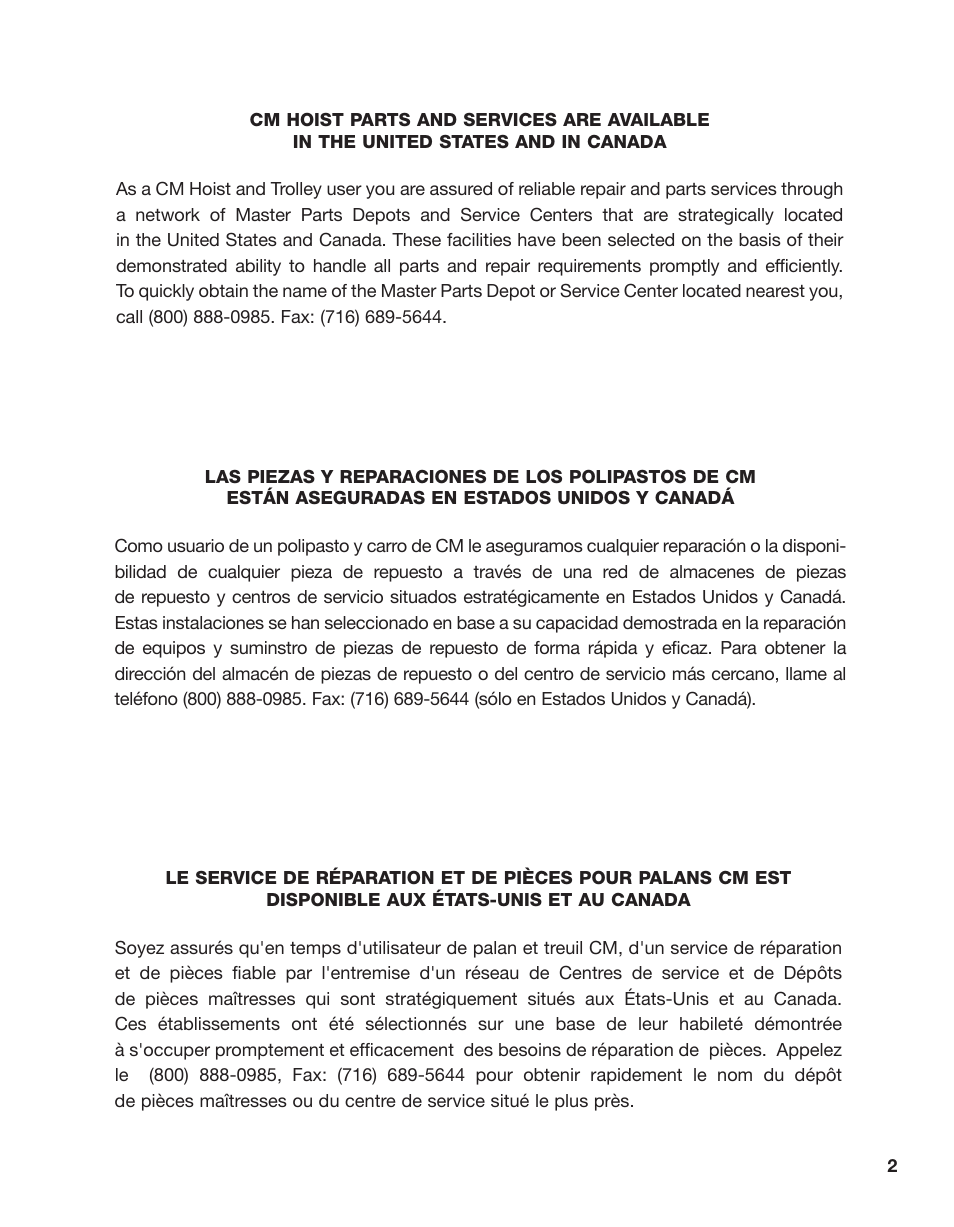 CM HOIST PARTS AND SERVICES ARE AVAILABLE IN THE UNITED STATES AND IN CANADA

As a CM Hoist and Trolley user you are assured of reliable repair and parts services through a network of Master Parts Depots and Service Centers that are strategically located in the United States and Canada. These facilities have been selected on the basis of their demonstrated ability to handle all parts and repair requirements promptly and efficiently. To quickly obtain the name of the Master Parts Depot or Service Center located nearest you, call (800) 888-0985. Fax: (716) 689-5644.

LAS PIEZAS Y REPARACIONES DE LOS POLIPASTOS DE CM ESTÁN ASEGURADAS EN ESTADOS UNIDOS Y CANADÁ

Como usuario de un polipasto y carro de CM le aseguramos cualquier reparación o la disponibilidad de cualquier pieza de repuesto a través de una red de almacenes de piezas de repuesto y centros de servicio situados estratégicamente en Estados Unidos y Canadá. Estas instalaciones se han seleccionado en base a su capacidad demostrada en la reparación de equipos y suminstro de piezas de repuesto de forma rápida y eficaz. Para obtener la dirección del almacén de piezas de repuesto o del centro de servicio más cercano, llame al teléfono (800) 888-0985. Fax: (716) 689-5644 (sólo en Estados Unidos y Canadá).

LE SERVICE DE RÉPARATION ET DE PIÈCES POUR PALANS CM EST DISPONIBLE AUX ÉTATS-UNIS ET AU CANADA

Soyez assurés qu'en temps d'utilisateur de palan et treuil CM, d'un service de réparation et de pièces fiable par l'entremise d'un réseau de Centres de service et de Dépôts de pièces maîtresses qui sont stratégiquement situés aux États-Unis et au Canada. Ces établissements ont été sélectionnés sur une base de leur habileté démontrée à s'occuper promptement et efficacement des besoins de réparation de pièces. Appelez le (800) 888-0985, Fax: (716) 689-5644 pour obtenir rapidement le nom du dépôt de pièces maîtresses ou du centre de service situé le plus près.

2